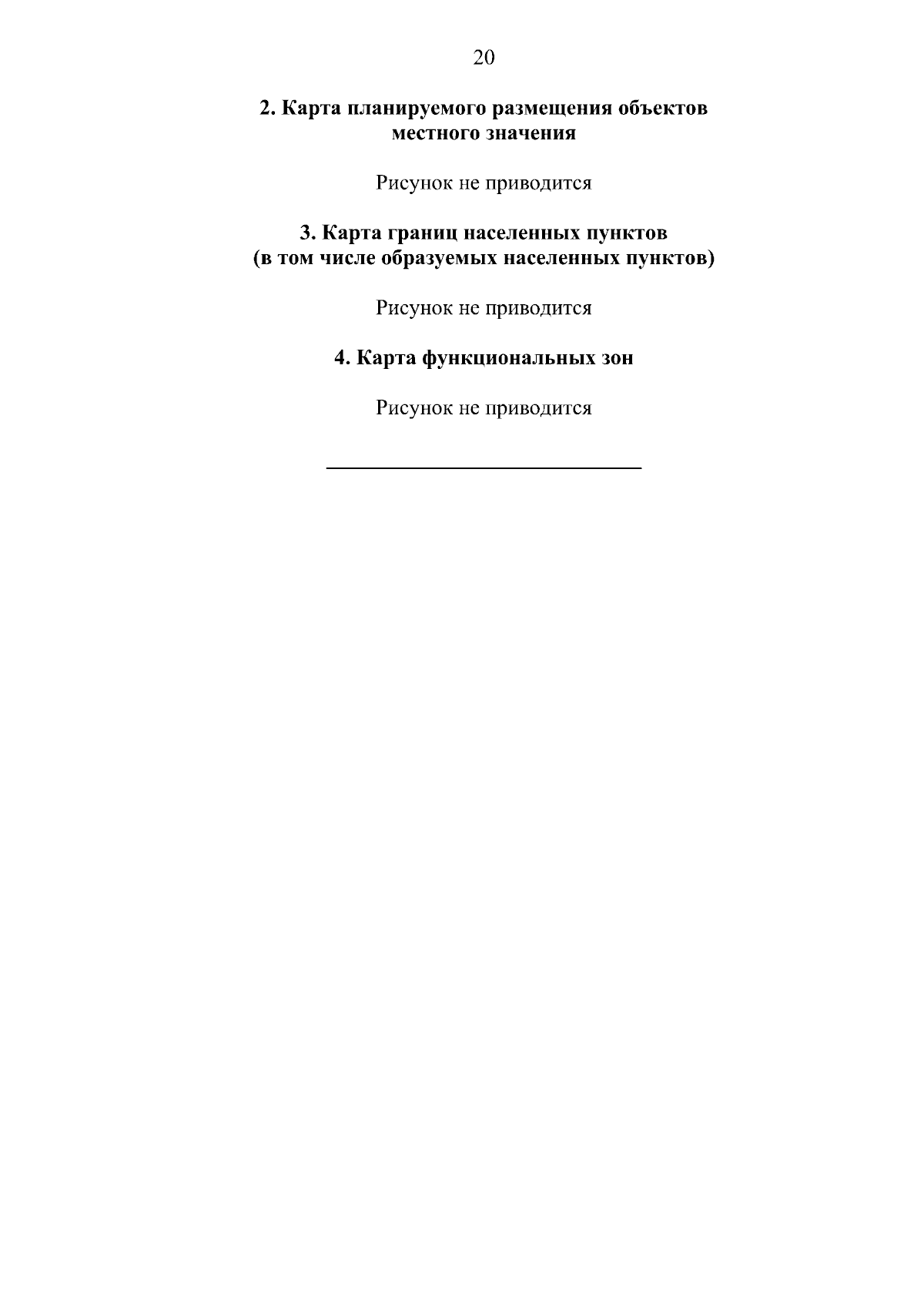 20

2. Карта планируемого размещения объектов местного значения

Рисунок не приводится

3. Карта границ населенных пунктов (в том числе образуемых населенных пунктов)

Рисунок не приводится

4. Карта функциональных зон

Рисунок не приводится